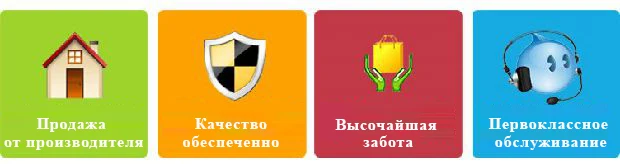 Продажа от производителя

Качество обеспеченно

Высочайшая забота

Первоклассное обслуживание